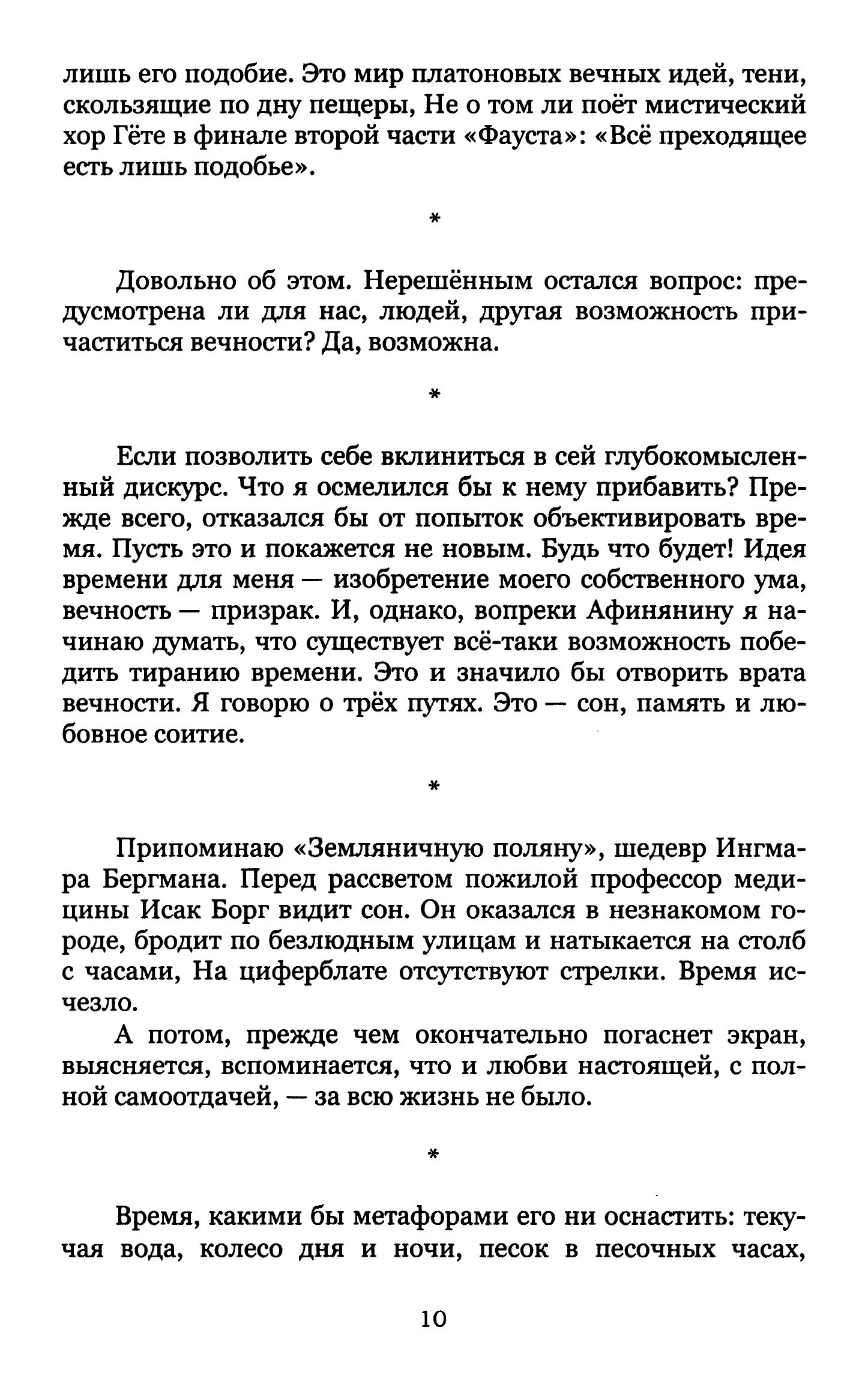 лишь его подобие. Это мир платоновых вечных идей, тени, скользящие по дну пещеры, Не о том ли поёт мистический хор Гёте в финале второй части «Фауста»: «Всё преходящее есть лишь подобье».

*

Довольно об этом. Нерешённым остался вопрос: предусмотрена ли для нас, людей, другая возможность причаститься вечности? Да, возможна.

*

Если позволить себе вклиниться в сей глубокомысленный дискурс. Что я осмелился бы к нему прибавить? Прежде всего, отказался бы от попыток объективировать время. Пусть это и покажется не новым. Будь что будет! Идея времени для меня — изобретение моего собственного ума, вечность — призрак. И, однако, вопреки Афинянину я начинаю думать, что существует всё-таки возможность победить тиранию времени. Это и значило бы отворить врата вечности. Я говорю о трёх путях. Это — сон, память и любовное соитие.

*

Припоминаю «Земляничную поляну», шедевр Ингмара Бергмана. Перед рассветом пожилой профессор медицины Исак Борг видит сон. Он оказался в незнакомом городе, бродит по безлюдным улицам и натыкается на столб с часами, На циферблате отсутствуют стрелки. Время исчезло.

А потом, прежде чем окончательно погаснет экран, выясняется, вспоминается, что и любви настоящей, с полной самоотдачей, — за всю жизнь не было.

*

Время, какими бы метафорами его ни оснастить: текучая вода, колесо дня и ночи, песок в песочных часах,

10